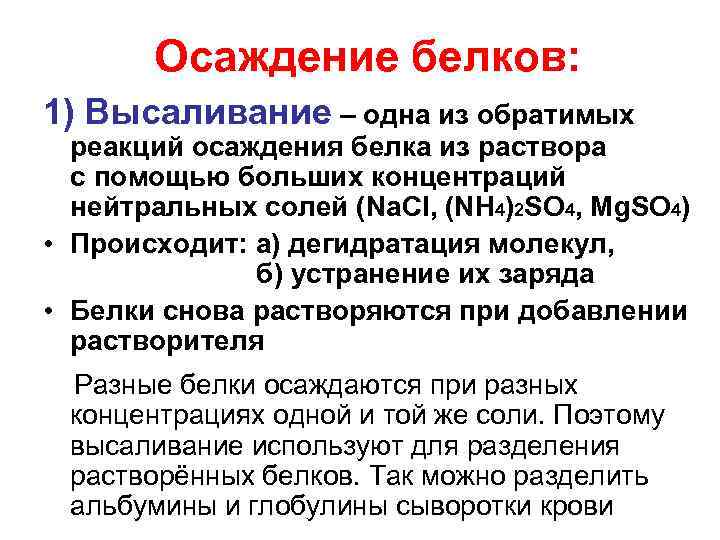 Осаждение белков:

1) Высаливание – одна из обратимых реакций осаждения белка из раствора с помощью больших концентраций нейтральных солей ($NaCl$, $(NH_4)_2SO_4$, $MgSO_4$)

• Происходит: а) дегидратация молекул,
б) устранение их заряда

• Белки снова растворяются при добавлении растворителя

Разные белки осаждаются при разных концентрациях одной и той же соли. Поэтому высаливание используют для разделения растворённых белков. Так можно разделить альбумины и глобулины сыворотки крови